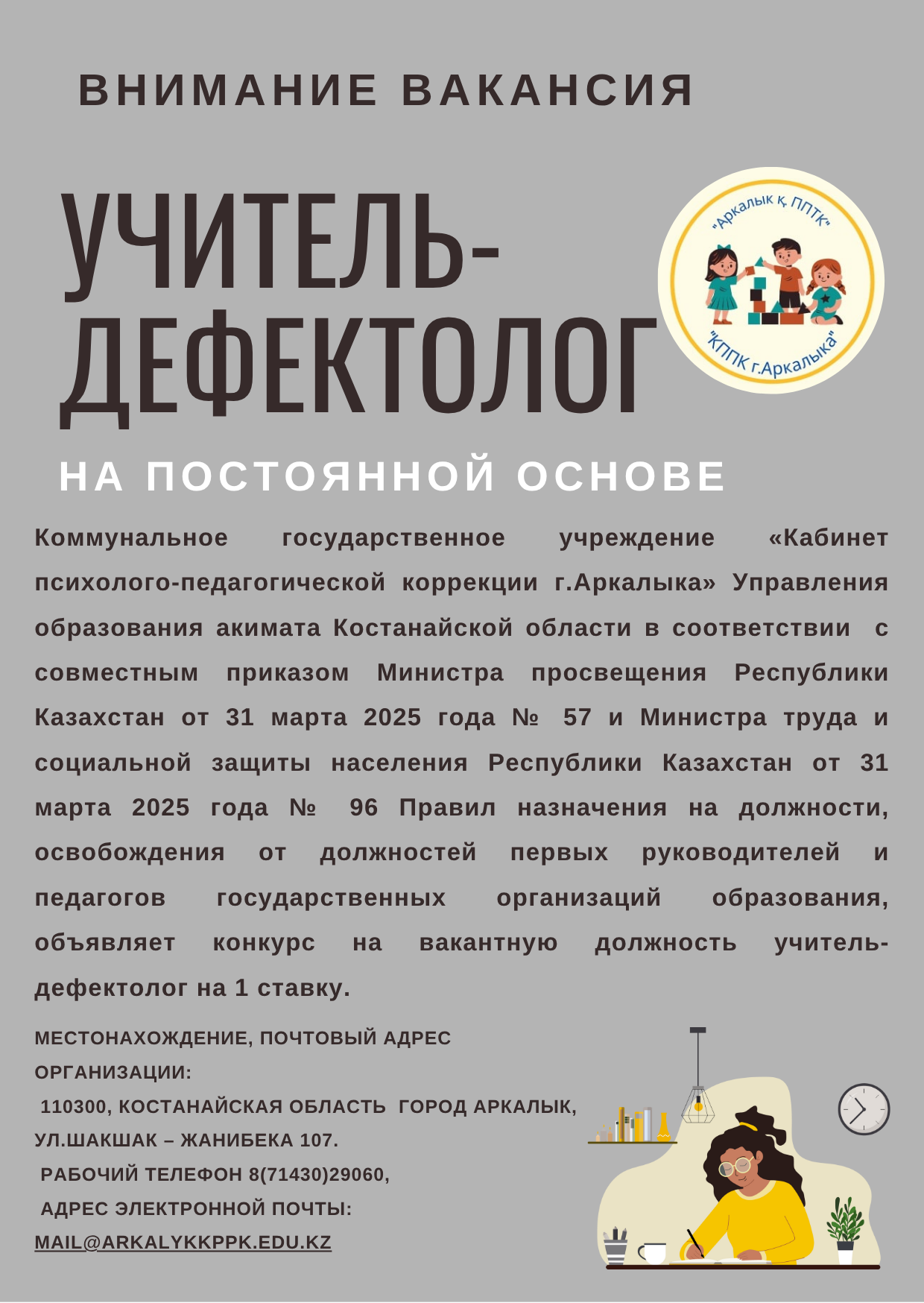 ВНИМАНИЕ ВАКАНСИЯ

УЧИТЕЛЬ-ДЕФЕКТОЛОГ

"Аркалык қ. ППТК"

"КППК г.Аркалыка"

НА ПОСТОЯННОЙ ОСНОВЕ

Коммунальное государственное учреждение «Кабинет психолого-педагогической коррекции г.Аркалыка» Управления образования акимата Костанайской области в соответствии с совместным приказом Министра просвещения Республики Казахстан от 31 марта 2025 года № 57 и Министра труда и социальной защиты населения Республики Казахстан от 31 марта 2025 года № 96 Правил назначения на должности, освобождения от должностей первых руководителей и педагогов государственных организаций образования, объявляет конкурс на вакантную должность учитель-дефектолог на 1 ставку.

МЕСТОНАХОЖДЕНИЕ, ПОЧТОВЫЙ АДРЕС ОРГАНИЗАЦИИ:
110300, КОСТАНАЙСКАЯ ОБЛАСТЬ ГОРОД АРКАЛЫК, УЛ.ШАКШАК – ЖАНИБЕКА 107.
РАБОЧИЙ ТЕЛЕФОН 8(71430)29060,
АДРЕС ЭЛЕКТРОННОЙ ПОЧТЫ:
MAIL@ARKALYKKPPK.EDU.KZ